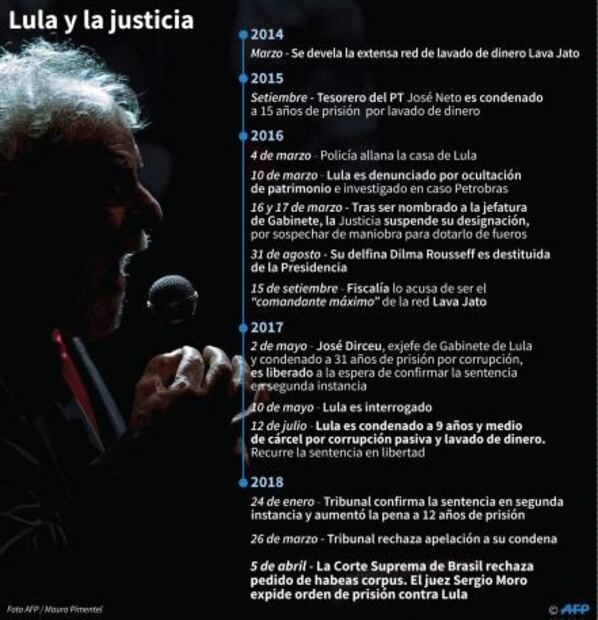 Lula y la justicia

2014

Marzo - Se devela la extensa red de lavado de dinero Lava Jato

2015

Setiembre - Tesorero del PT José Neto es condenado a 15 años de prisión por lavado de dinero

2016

4 de marzo - Policía allana la casa de Lula

10 de marzo - Lula es denunciado por ocultación de patrimonio e investigado en caso Petrobras

16 y 17 de marzo - Tras ser nombrado a la jefatura de Gabinete, la Justicia suspende su designación, por sospechar de maniobra para dotarlo de fueros

31 de agosto - Su delfina Dilma Rousseff es destituida de la Presidencia

15 de setiembre - Fiscalía lo acusa de ser el "comandante máximo" de la red Lava Jato

2017

2 de mayo - José Dirceu, exjefe de Gabinete de Lula y condenado a 31 años de prisión por corrupción, es liberado a la espera de confirmar la sentencia en segunda instancia

10 de mayo - Lula es interrogado

12 de julio - Lula es condenado a 9 años y medio de cárcel por corrupción pasiva y lavado de dinero. Recurre la sentencia en libertad

2018

24 de enero - Tribunal confirma la sentencia en segunda instancia y aumentó la pena a 12 años de prisión

26 de marzo - Tribunal rechaza apelación a su condena

5 de abril - La Corte Suprema de Brasil rechaza pedido de habeas corpus. El juez Sergio Moro expide orden de prisión contra Lula

Foto AFP / Mauro Pimentel

© AFP